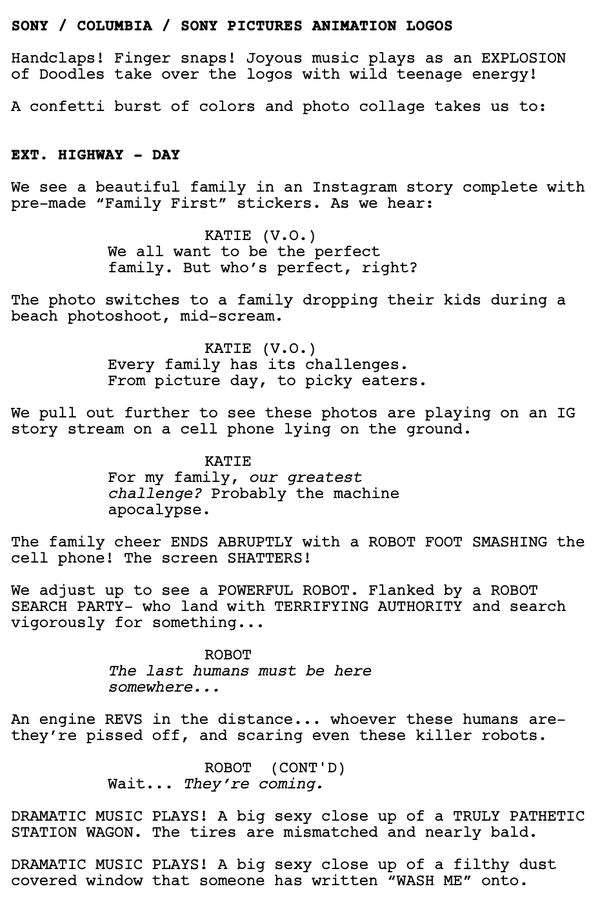 SONY / COLUMBIA / SONY PICTURES ANIMATION LOGOS

Handclaps! Finger snaps! Joyous music plays as an EXPLOSION of Doodles take over the logos with wild teenage energy!

A confetti burst of colors and photo collage takes us to:

EXT. HIGHWAY - DAY

We see a beautiful family in an Instagram story complete with pre-made “Family First” stickers. As we hear:

KATIE (V.O.)
We all want to be the perfect family. But who’s perfect, right?

The photo switches to a family dropping their kids during a beach photoshoot, mid-scream.

KATIE (V.O.)
Every family has its challenges. From picture day, to picky eaters.

We pull out further to see these photos are playing on an IG story stream on a cell phone lying on the ground.

KATIE
For my family, our greatest challenge? Probably the machine apocalypse.

The family cheer ENDS ABRUPTLY with a ROBOT FOOT SMASHING the cell phone! The screen SHATTERS!

We adjust up to see a POWERFUL ROBOT. Flanked by a ROBOT SEARCH PARTY- who land with TERRIFYING AUTHORITY and search vigorously for something...

ROBOT
The last humans must be here somewhere...

An engine REVS in the distance... whoever these humans are- they’re pissed off, and scaring even these killer robots.

ROBOT (CONT'D)
Wait... They’re coming.

DRAMATIC MUSIC PLAYS! A big sexy close up of a TRULY PATHETIC STATION WAGON. The tires are mismatched and nearly bald.

DRAMATIC MUSIC PLAYS! A big sexy close up of a filthy dust covered window that someone has written “WASH ME” onto.